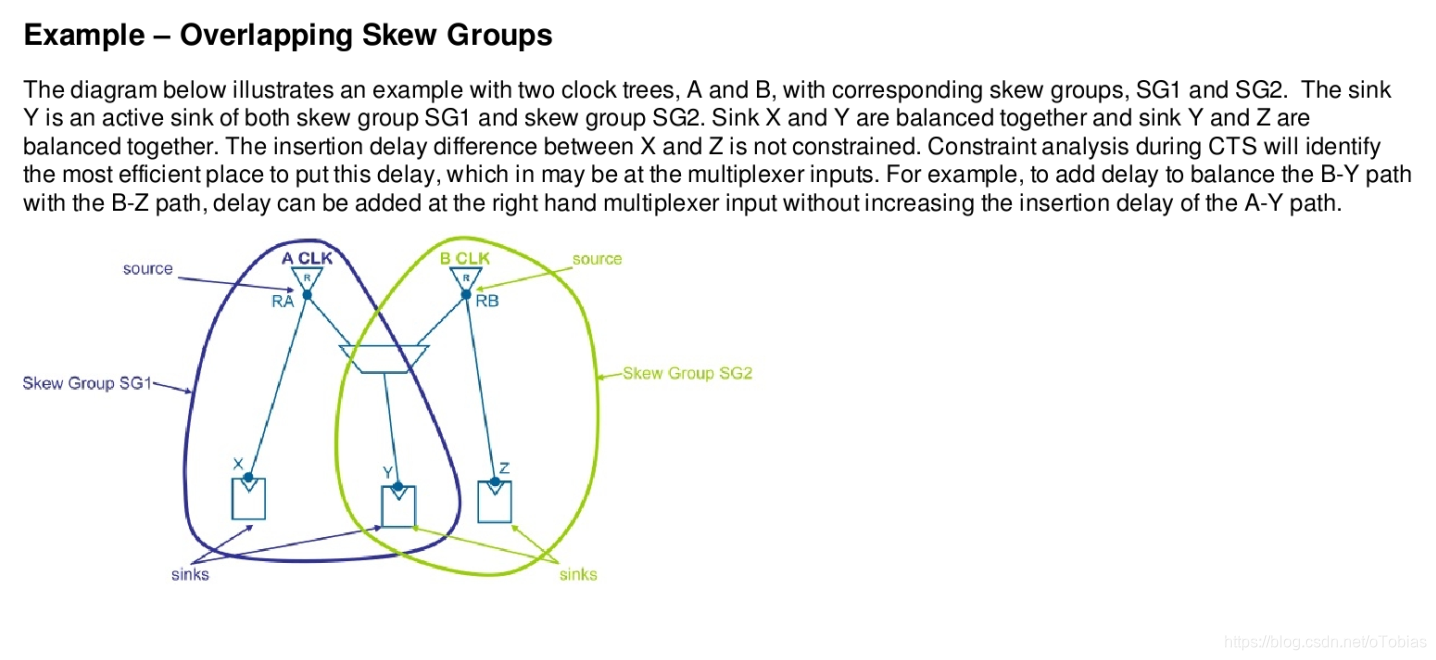 Example – Overlapping Skew Groups

The diagram below illustrates an example with two clock trees, A and B, with corresponding skew groups, SG1 and SG2. The sink Y is an active sink of both skew group SG1 and skew group SG2. Sink X and Y are balanced together and sink Y and Z are balanced together. The insertion delay difference between X and Z is not constrained. Constraint analysis during CTS will identify the most efficient place to put this delay, which in may be at the multiplexer inputs. For example, to add delay to balance the B-Y path with the B-Z path, delay can be added at the right hand multiplexer input without increasing the insertion delay of the A-Y path.

source
A CLK
R
RA
B CLK
R
RB
source
Skew Group SG1
Skew Group SG2
X
Y
Z
sinks
sinks

https://blog.csdn.net/oTobias